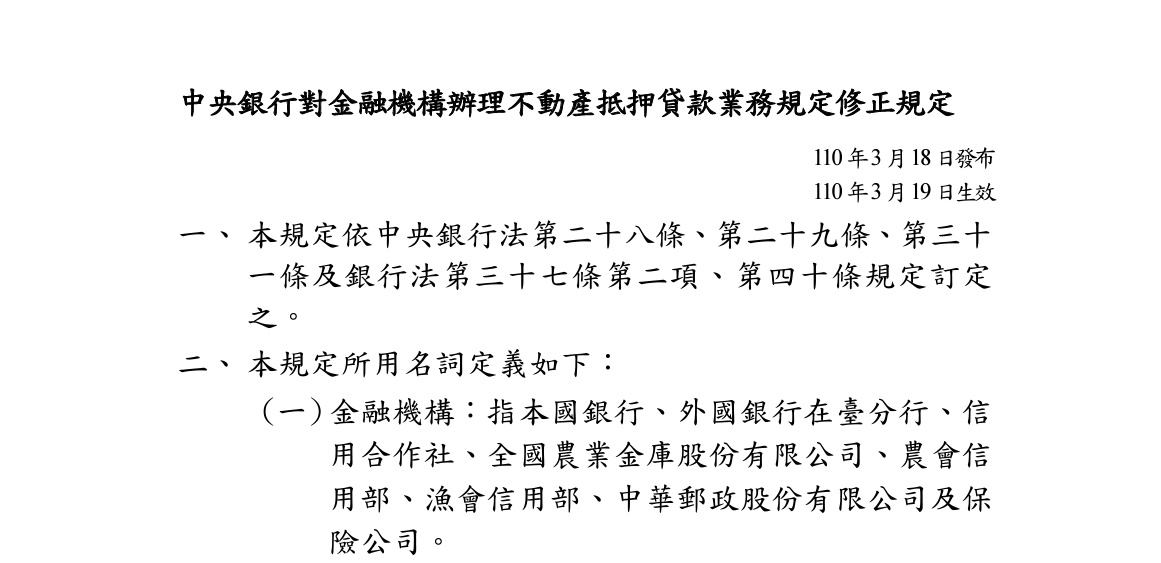 中央銀行對金融機構辦理不動產抵押貸款業務規定修正規定

110年3月18日發布
110年3月19日生效

一、本規定依中央銀行法第二十八條、第二十九條、第三十一條及銀行法第三十七條第二項、第四十條規定訂定之。

二、本規定所用名詞定義如下：

（一）金融機構：指本國銀行、外國銀行在臺分行、信用合作社、全國農業金庫股份有限公司、農會信用部、漁會信用部、中華郵政股份有限公司及保險公司。